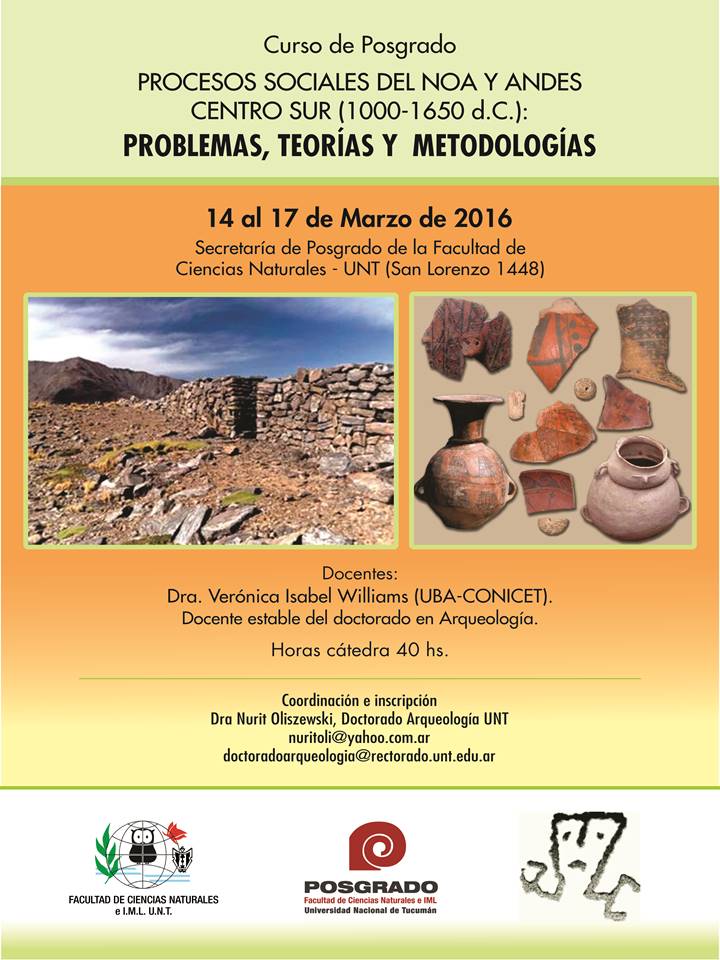 Curso de Posgrado

PROCESOS SOCIALES DEL NOA Y ANDES CENTRO SUR (1000-1650 d.C.):

PROBLEMAS, TEORÍAS Y METODOLOGÍAS

14 al 17 de Marzo de 2016

Secretaría de Posgrado de la Facultad de Ciencias Naturales - UNT (San Lorenzo 1448)

Docentes:
Dra. Verónica Isabel Williams (UBA-CONICET).
Docente estable del doctorado en Arqueología.

Horas cátedra 40 hs.

Coordinación e inscripción
Dra Nurit Oliszewski, Doctorado Arqueología UNT
nuritoli@yahoo.com.ar
doctoradoarqueologia@rectorado.unt.edu.ar

FACULTAD DE CIENCIAS NATURALES e I.M.L. U.N.T.

POSGRADO
Facultad de Ciencias Naturales e IML
Universidad Nacional de Tucumán